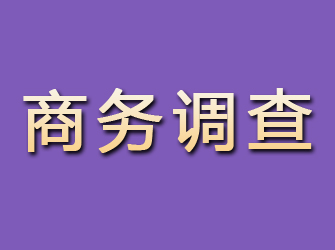 商务调查